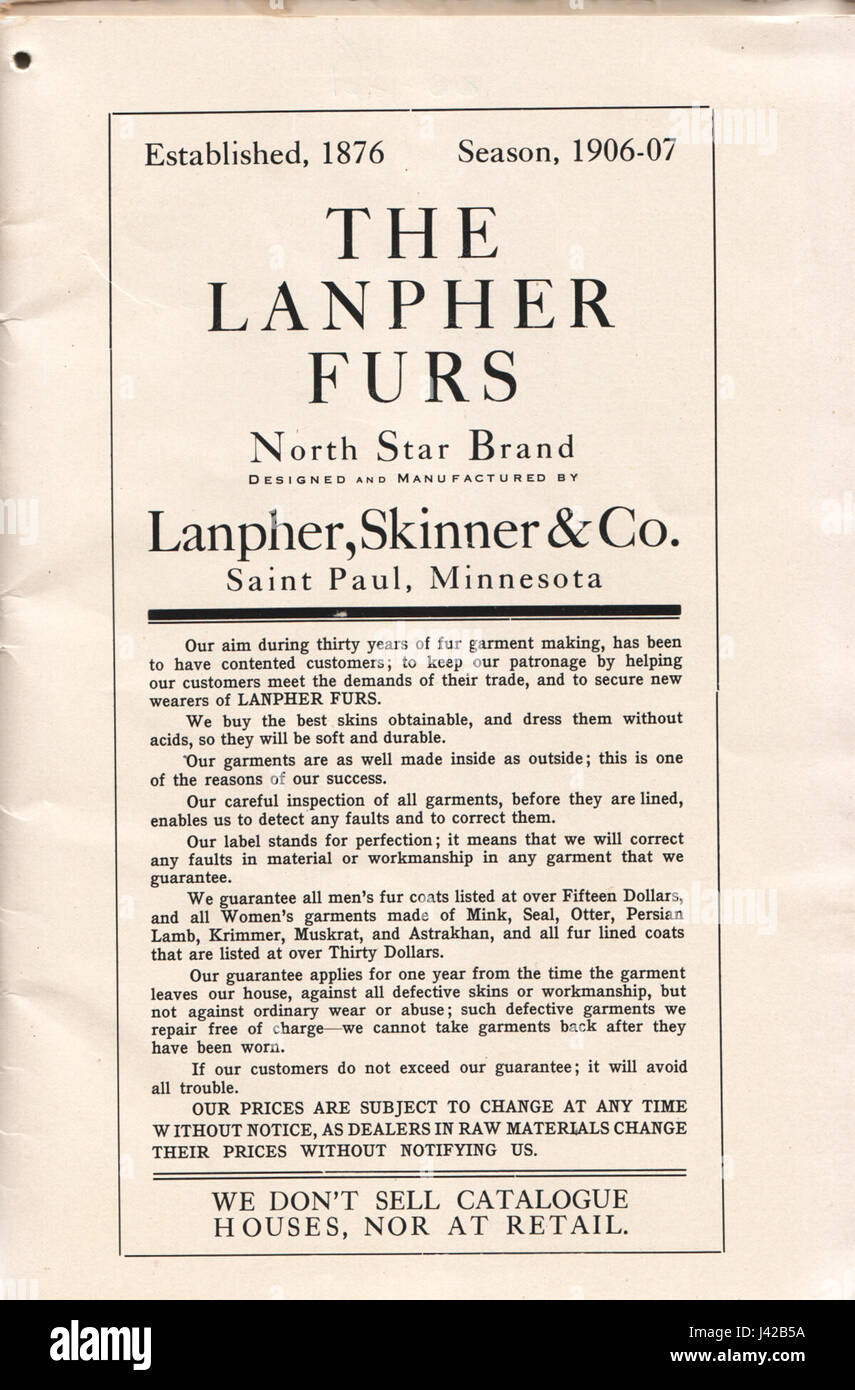 Established, 1876 Season, 1906-07

THE LANPHER FURS

North Star Brand

DESIGNED AND MANUFACTURED BY

Lanpher, Skinner & Co.

Saint Paul, Minnesota

Our aim during thirty years of fur garment making, has been to have contented customers; to keep our patronage by helping our customers meet the demands of their trade, and to secure new wearers of LANPHER FURS.

We buy the best skins obtainable, and dress them without acids, so they will be soft and durable.

Our garments are as well made inside as outside; this is one of the reasons of our success.

Our careful inspection of all garments, before they are lined, enables us to detect any faults and to correct them.

Our label stands for perfection; it means that we will correct any faults in material or workmanship in any garment that we guarantee.

We guarantee all men's fur coats listed at over Fifteen Dollars, and all Women's garments made of Mink, Seal, Otter, Persian Lamb, Krimmer, Muskrat, and Astrakhan, and all fur lined coats that are listed at over Thirty Dollars.

Our guarantee applies for one year from the time the garment leaves our house, against all defective skins or workmanship, but not against ordinary wear or abuse; such defective garments we repair free of charge—we cannot take garments back after they have been worn.

If our customers do not exceed our guarantee; it will avoid all trouble.

OUR PRICES ARE SUBJECT TO CHANGE AT ANY TIME WITHOUT NOTICE, AS DEALERS IN RAW MATERIALS CHANGE THEIR PRICES WITHOUT NOTIFYING US.

WE DON'T SELL CATALOGUE HOUSES, NOR AT RETAIL.

alamy

Image ID: J42B5A
www.alamy.com